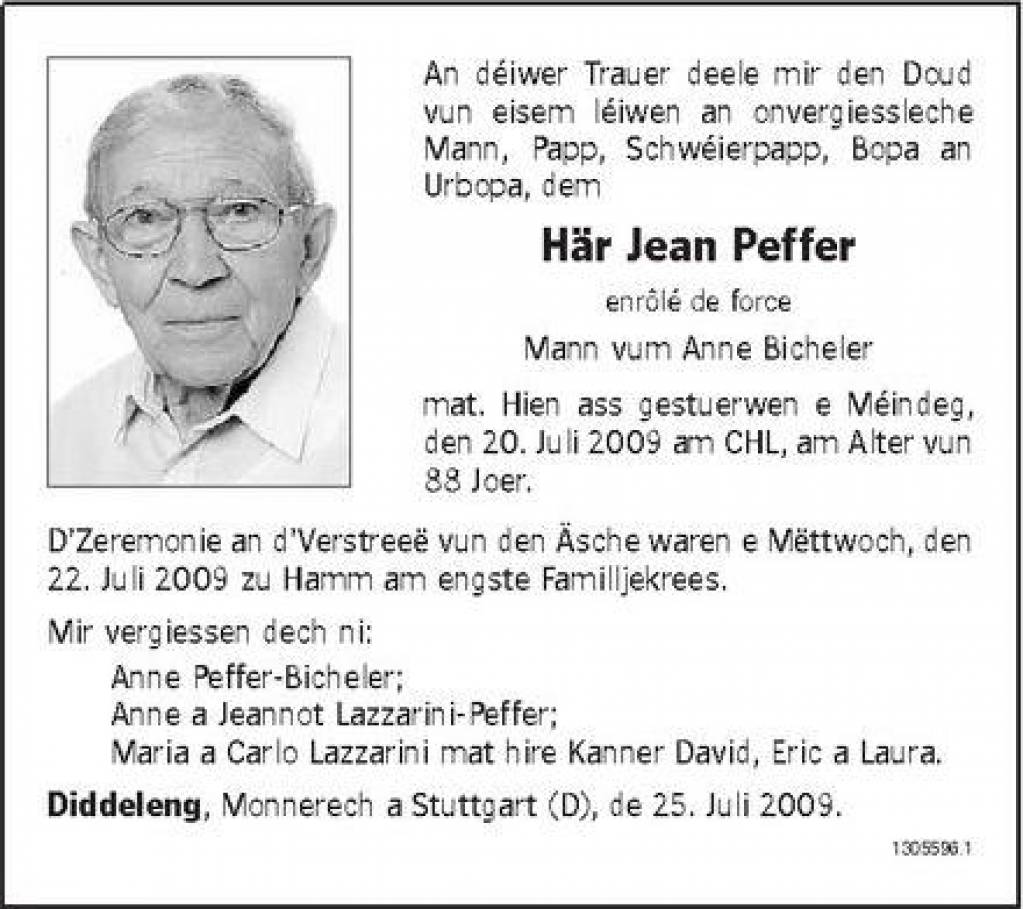 An déiwer Trauer deele mir den Doud vun eisem léiwen an onvergiessleche Mann, Papp, Schwéierpapp, Bopa an Urbopa, dem

Här Jean Peffer

enrôlé de force

Mann vum Anne Bicheler

mat. Hien ass gestuerwen e Méindeg, den 20. Juli 2009 am CHL, am Alter vun 88 Joer.

D'Zeremonie an d'Verstreeë vun den Äsche waren e Mëttwoch, den 22. Juli 2009 zu Hamm am engste Familljekrees.

Mir vergiessen dech ni:

Anne Peffer-Bicheler;
Anne a Jeannot Lazzarini-Peffer;
Maria a Carlo Lazzarini mat hire Kanner David, Eric a Laura.

Diddeleng, Monnerech a Stuttgart (D), de 25. Juli 2009.

1305596.1